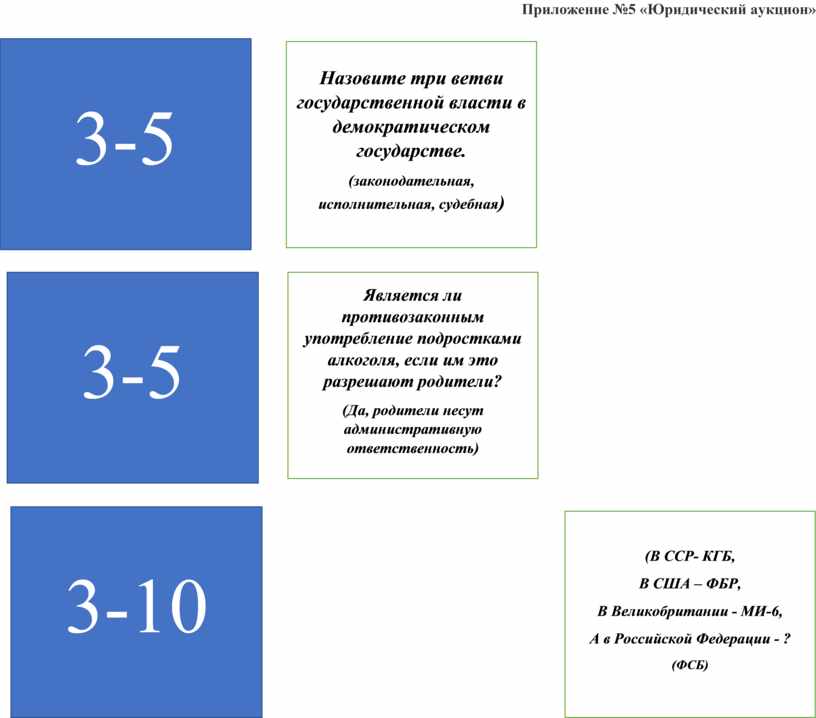 Приложение №5 «Юридический аукцион»

3-5

Назовите три ветви государственной власти в демократическом государстве.

(законодательная, исполнительная, судебная)

3-5

Является ли противозаконным употребление подростками алкоголя, если им это разрешают родители?

(Да, родители несут административную ответственность)

3-10

(В ССР- КГБ,

В США – ФБР,

В Великобритании - МИ-6,

А в Российской Федерации - ?

(ФСБ)